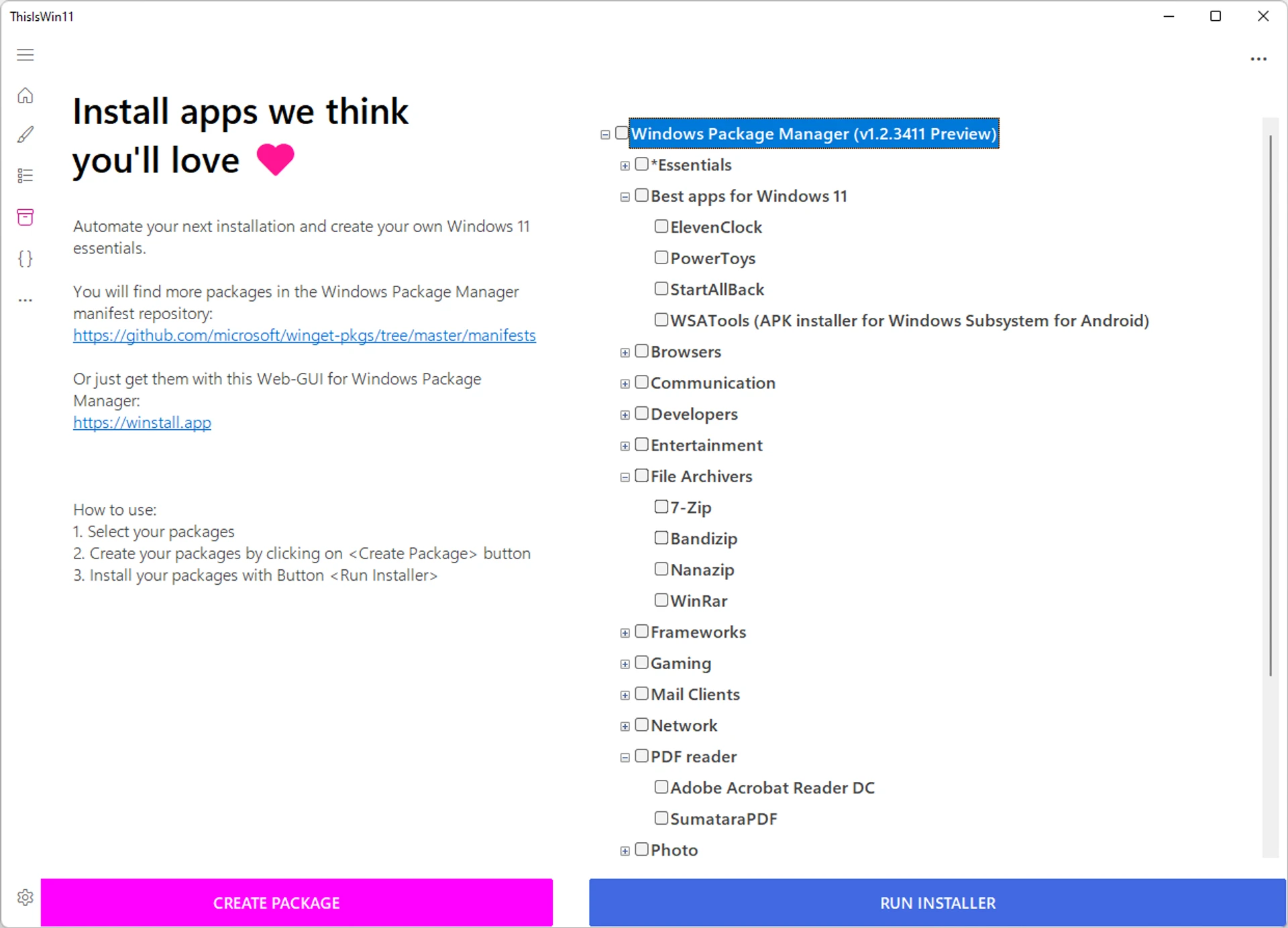 ThisIsWin11

Install apps we think you'll love

Automate your next installation and create your own Windows 11 essentials.

You will find more packages in the Windows Package Manager manifest repository:
https://github.com/microsoft/winget-pkgs/tree/master/manifests

Or just get them with this Web-GUI for Windows Package Manager:
https://winstall.app

How to use:
1. Select your packages
2. Create your packages by clicking on <Create Package> button
3. Install your packages with Button <Run Installer>

Windows Package Manager (v1.2.3411 Preview)
*Essentials
Best apps for Windows 11
ElevenClock
PowerToys
StartAllBack
WSATools (APK installer for Windows Subsystem for Android)
Browsers
Communication
Developers
Entertainment
File Archivers
7-Zip
Bandizip
Nanazip
WinRar
Frameworks
Gaming
Mail Clients
Network
PDF reader
Adobe Acrobat Reader DC
SumataraPDF
Photo

CREATE PACKAGE

RUN INSTALLER